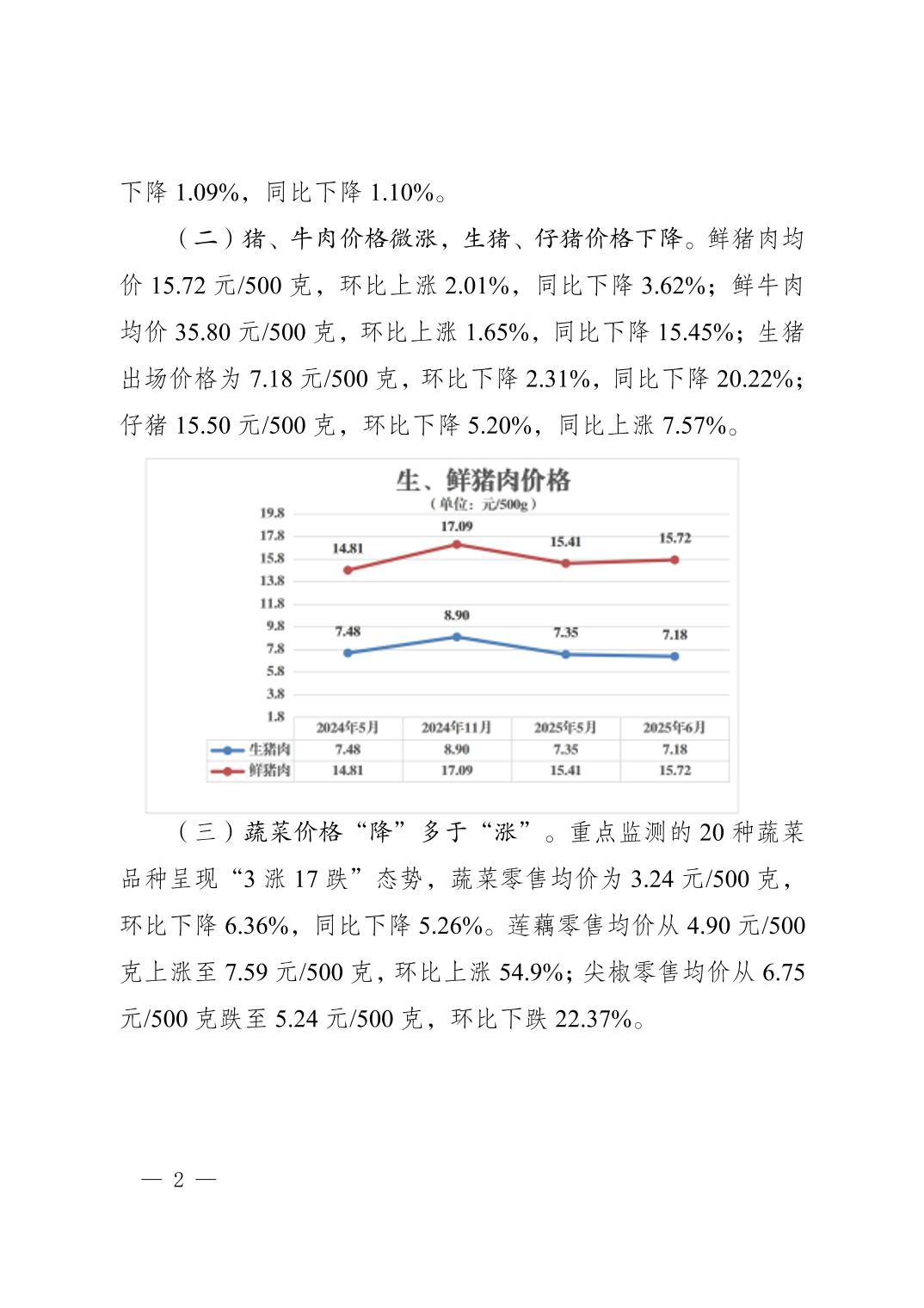 下降 1.09%，同比下降 1.10%。

（二）猪、牛肉价格微涨，生猪、仔猪价格下降。鲜猪肉均价 15.72 元/500 克，环比上涨 2.01%，同比下降 3.62%；鲜牛肉均价 35.80 元/500 克，环比上涨 1.65%，同比下降 15.45%；生猪出场价格为 7.18 元/500 克，环比下降 2.31%，同比下降 20.22%；仔猪 15.50 元/500 克，环比下降 5.20%，同比上涨 7.57%。

生、鲜猪肉价格
（单位：元/500g）

19.8
17.8
15.8
13.8
11.8
9.8
7.8
5.8
3.8
1.8

14.81 17.09 15.41 15.72
7.48 8.90 7.35 7.18

| | 2024年5月 | 2024年11月 | 2025年5月 | 2025年6月 |
|---|---|---|---|---|
| 生猪肉 | 7.48 | 8.90 | 7.35 | 7.18 |
| 鲜猪肉 | 14.81 | 17.09 | 15.41 | 15.72 |

（三）蔬菜价格“降”多于“涨”。重点监测的 20 种蔬菜品种呈现“3 涨 17 跌”态势，蔬菜零售均价为 3.24 元/500 克，环比下降 6.36%，同比下降 5.26%。莲藕零售均价从 4.90 元/500 克上涨至 7.59 元/500 克，环比上涨 54.9%；尖椒零售均价从 6.75 元/500 克跌至 5.24 元/500 克，环比下跌 22.37%。

— 2 —